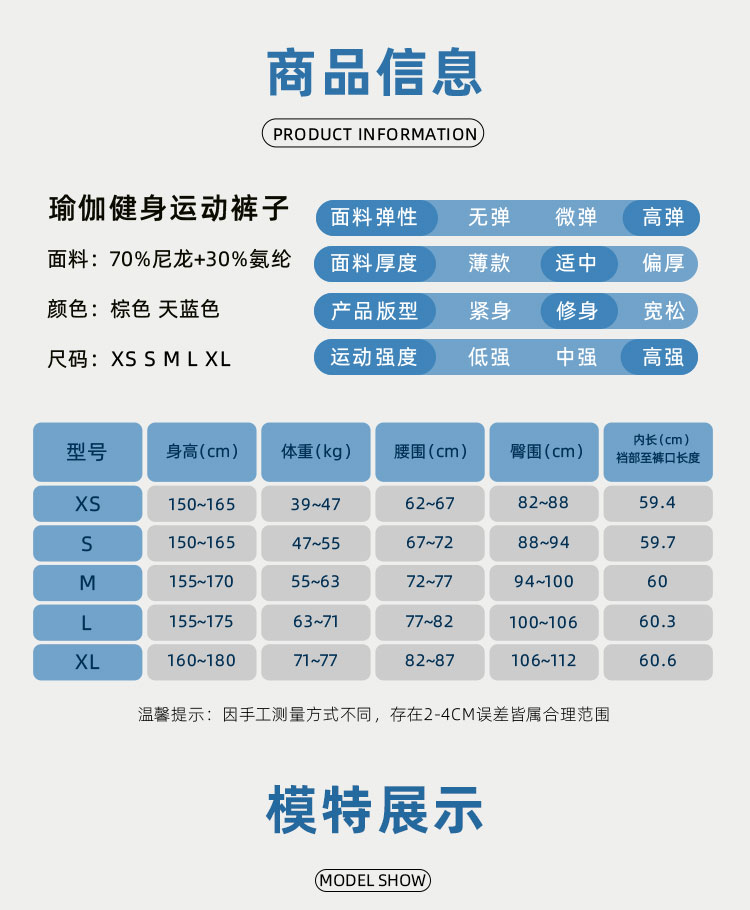 商品信息

PRODUCT INFORMATION

瑜伽健身运动裤子

面料：70%尼龙+30%氨纶

颜色：棕色 天蓝色

尺码：XS S M L XL

| 面料弹性 | 无弹 | 微弹 | 高弹 |
|---|---|---|---|
| 面料厚度 | 薄款 | 适中 | 偏厚 |
| 产品版型 | 紧身 | 修身 | 宽松 |
| 运动强度 | 低强 | 中强 | 高强 |

| 型号 | 身高(cm) | 体重(kg) | 腰围(cm) | 臀围(cm) | 内长(cm) 裆部至裤口长度 |
|---|---|---|---|---|---|
| XS | 150~165 | 39~47 | 62~67 | 82~88 | 59.4 |
| S | 150~165 | 47~55 | 67~72 | 88~94 | 59.7 |
| M | 155~170 | 55~63 | 72~77 | 94~100 | 60 |
| L | 155~175 | 63~71 | 77~82 | 100~106 | 60.3 |
| XL | 160~180 | 71~77 | 82~87 | 106~112 | 60.6 |

温馨提示：因手工测量方式不同，存在2-4CM误差皆属合理范围

模特展示

MODEL SHOW